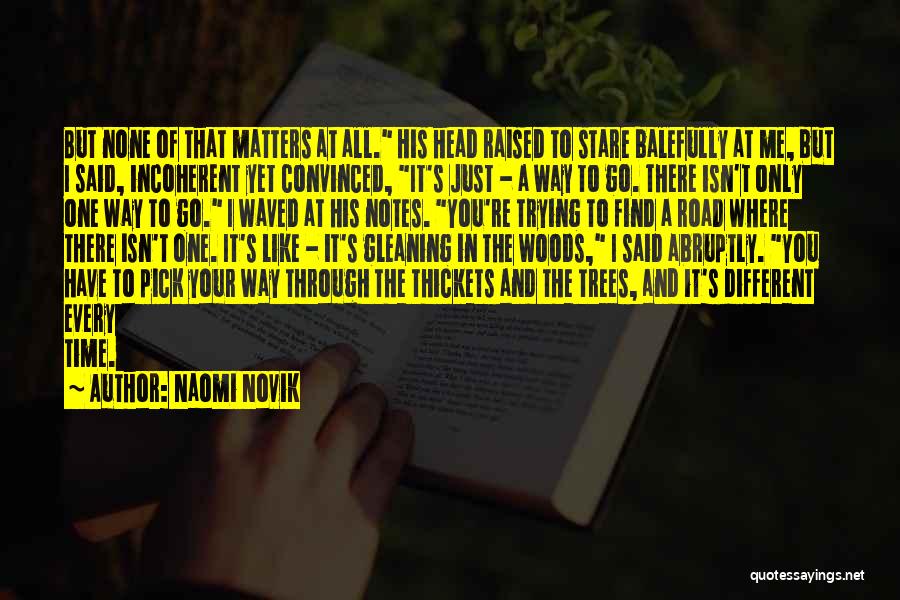 BUT NONE OF THAT MATTERS AT ALL." HIS HEAD RAISED TO STARE BALEFULLY AT ME, BUT I SAID, INCOHERENT YET CONVINCED, "IT'S JUST - A WAY TO GO. THERE ISN'T ONLY ONE WAY TO GO." I WAVED AT HIS NOTES. "YOU'RE TRYING TO FIND A ROAD WHERE THERE ISN'T ONE. IT'S LIKE - IT'S GLEANING IN THE WOODS," I SAID ABRUPTLY. "YOU HAVE TO PICK YOUR WAY THROUGH THE THICKETS AND THE TREES, AND IT'S DIFFERENT EVERY
TIME.

~ AUTHOR: NAOMI NOVIK

quotessayings.net